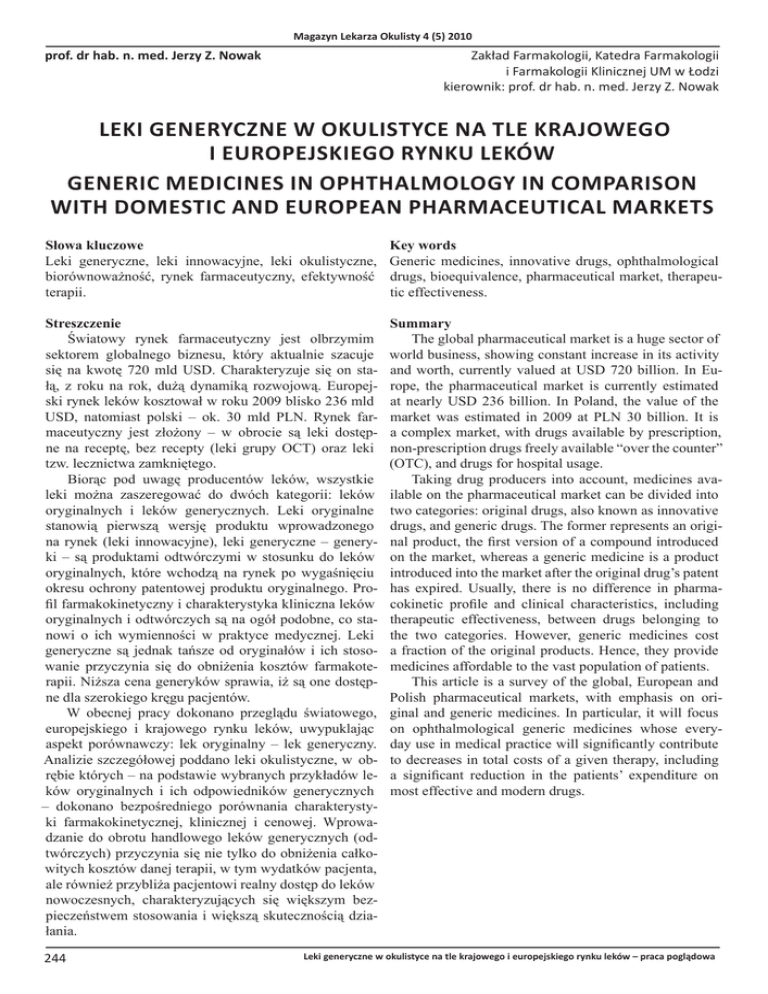 Magazyn Lekarza Okulisty 4 (5) 2010

prof. dr hab. n. med. Jerzy Z. Nowak

Zakład Farmakologii, Katedra Farmakologii i Farmakologii Klinicznej UM w Łodzi
kierownik: prof. dr hab. n. med. Jerzy Z. Nowak

LEKI GENERYCZNE W OKULISTYCE NA TLE KRAJOWEGO I EUROPEJSKIEGO RYNKU LEKÓW

GENERIC MEDICINES IN OPHTHALMOLOGY IN COMPARISON WITH DOMESTIC AND EUROPEAN PHARMACEUTICAL MARKETS

Słowa kluczowe
Leki generyczne, leki innowacyjne, leki okulistyczne, biorównoważność, rynek farmaceutyczny, efektywność terapii.

Streszczenie
Światowy rynek farmaceutyczny jest olbrzymim sektorem globalnego biznesu, który aktualnie szacuje się na kwotę 720 mld USD. Charakteryzuje się on stałą, z roku na rok, dużą dynamiką rozwojową. Europejski rynek leków kosztował w roku 2009 blisko 236 mld USD, natomiast polski – ok. 30 mld PLN. Rynek farmaceutyczny jest złożony – w obrocie są leki dostępne na receptę, bez recepty (leki grupy OCT) oraz leki tzw. lecznictwa zamkniętego.

Biorąc pod uwagę producentów leków, wszystkie leki można zaszeregować do dwóch kategorii: leków oryginalnych i leków generycznych. Leki oryginalne stanowią pierwszą wersję produktu wprowadzonego na rynek (leki innowacyjne), leki generyczne – generyki – są produktami odtwórczymi w stosunku do leków oryginalnych, które wchodzą na rynek po wygaśnięciu okresu ochrony patentowej produktu oryginalnego. Profil farmakokinetyczny i charakterystyka kliniczna leków oryginalnych i odtwórczych są na ogół podobne, co stanowi o ich wymienności w praktyce medycznej. Leki generyczne są jednak tańsze od oryginałów i ich stosowanie przyczynia się do obniżenia kosztów farmakoterapii. Niższa cena generyków sprawia, iż są one dostępne dla szerokiego kręgu pacjentów.

W obecnej pracy dokonano przeglądu światowego, europejskiego i krajowego rynku leków, uwypuklając aspekt porównawczy: lek oryginalny – lek generyczny. Analizie szczegółowej poddano leki okulistyczne, w obrębie których – na podstawie wybranych przykładów leków oryginalnych i ich odpowiedników generycznych – dokonano bezpośredniego porównania charakterystyki farmakokinetycznej, klinicznej i cenowej. Wprowadzanie do obrotu handlowego leków generycznych (odtwórczych) przyczynia się nie tylko do obniżenia całkowitych kosztów danej terapii, w tym wydatków pacjenta, ale również przybliża pacjentowi realny dostęp do leków nowoczesnych, charakteryzujących się większym bezpieczeństwem stosowania i większą skutecznością działania.

Key words
Generic medicines, innovative drugs, ophthalmological drugs, bioequivalence, pharmaceutical market, therapeutic effectiveness.

Summary
The global pharmaceutical market is a huge sector of world business, showing constant increase in its activity and worth, currently valued at USD 720 billion. In Europe, the pharmaceutical market is currently estimated at nearly USD 236 billion. In Poland, the value of the market was estimated in 2009 at PLN 30 billion. It is a complex market, with drugs available by prescription, non-prescription drugs freely available “over the counter” (OTC), and drugs for hospital usage.

Taking drug producers into account, medicines available on the pharmaceutical market can be divided into two categories: original drugs, also known as innovative drugs, and generic drugs. The former represents an original product, the first version of a compound introduced on the market, whereas a generic medicine is a product introduced into the market after the original drug’s patent has expired. Usually, there is no difference in pharmacokinetic profile and clinical characteristics, including therapeutic effectiveness, between drugs belonging to the two categories. However, generic medicines cost a fraction of the original products. Hence, they provide medicines affordable to the vast population of patients.

This article is a survey of the global, European and Polish pharmaceutical markets, with emphasis on original and generic medicines. In particular, it will focus on ophthalmological generic medicines whose everyday use in medical practice will significantly contribute to decreases in total costs of a given therapy, including a significant reduction in the patients’ expenditure on most effective and modern drugs.

244

Leki generyczne w okulistyce na tle krajowego i europejskiego rynku leków – praca poglądowa